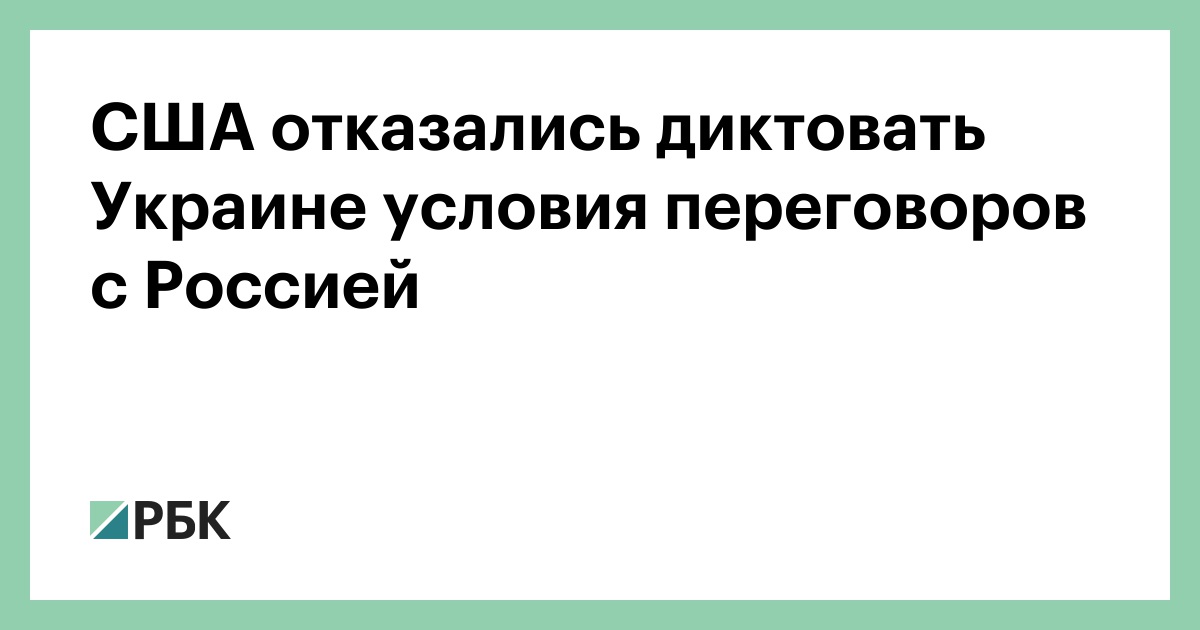 США отказались диктовать Украине условия переговоров с Россией

РБК